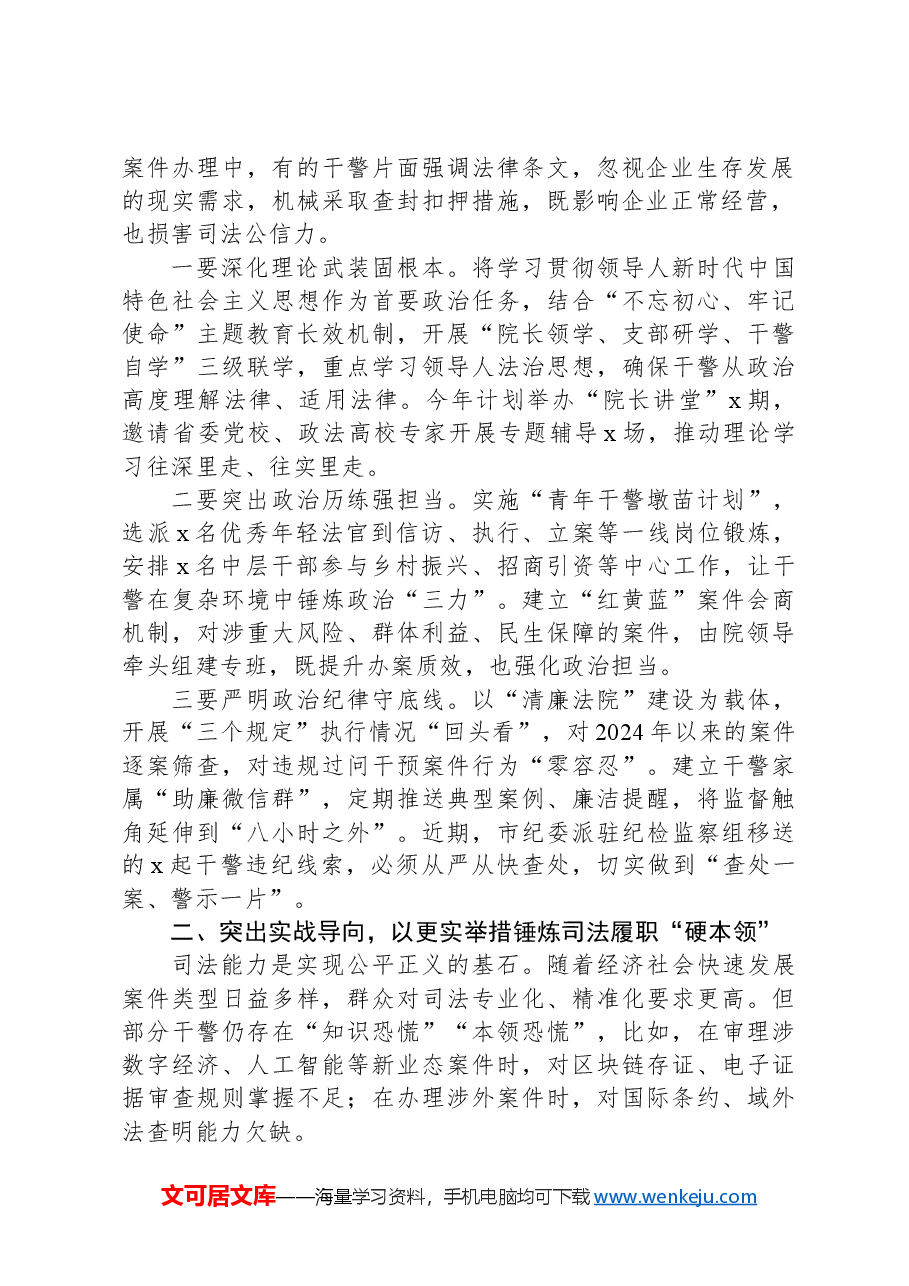 案件办理中，有的干警片面强调法律条文，忽视企业生存发展的现实需求，机械采取查封扣押措施，既影响企业正常经营，也损害司法公信力。

一要深化理论武装固根本。将学习贯彻领导人新时代中国特色社会主义思想作为首要政治任务，结合“不忘初心、牢记使命”主题教育长效机制，开展“院长领学、支部研学、干警自学”三级联学，重点学习领导人法治思想，确保干警从政治高度理解法律、适用法律。今年计划举办“院长讲堂”x期，邀请省委党校、政法高校专家开展专题辅导x场，推动理论学习往深里走、往实里走。

二要突出政治历练强担当。实施“青年干警墩苗计划”，选派x名优秀年轻法官到信访、执行、立案等一线岗位锻炼，安排x名中层干部参与乡村振兴、招商引资等中心工作，让干警在复杂环境中锤炼政治“三力”。建立“红黄蓝”案件会商机制，对涉重大风险、群体利益、民生保障的案件，由院领导牵头组建专班，既提升办案质效，也强化政治担当。

三要严明政治纪律守底线。以“清廉法院”建设为载体，开展“三个规定”执行情况“回头看”，对2024年以来的案件逐案筛查，对违规过问干预案件行为“零容忍”。建立干警家属“助廉微信群”，定期推送典型案例、廉洁提醒，将监督触角延伸到“八小时之外”。近期，市纪委派驻纪检监察组移送的x起干警违纪线索，必须从严从快查处，切实做到“查处一案、警示一片”。

二、突出实战导向，以更实举措锤炼司法履职“硬本领”

司法能力是实现公平正义的基石。随着经济社会快速发展案件类型日益多样，群众对司法专业化、精准化要求更高。但部分干警仍存在“知识恐慌”“本领恐慌”，比如，在审理涉数字经济、人工智能等新业态案件时，对区块链存证、电子证据审查规则掌握不足；在办理涉外案件时，对国际条约、域外法查明能力欠缺。

文可居文库——海量学习资料，手机电脑均可下载www.wenkeju.com